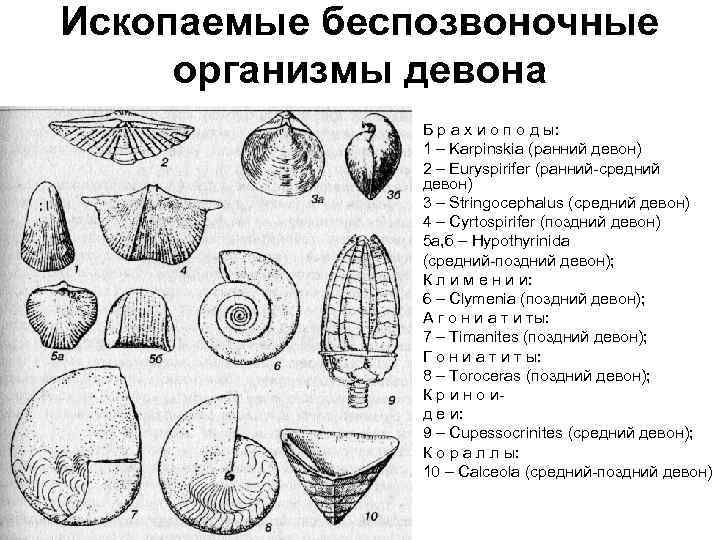 Ископаемые беспозвоночные организмы девона

2

3а

3б

1

4

5а

5б

6

9

7

8

10

Брахиоподы:
1 – Karpinskia (ранний девон)
2 – Euryspirifer (ранний-средний девон)
3 – Stringocephalus (средний девон)
4 – Cyrtospirifer (поздний девон)
5а,б – Hypothyrinida (средний-поздний девон);
Климении:
6 – Clymenia (поздний девон);
Агониатиты:
7 – Timanites (поздний девон);
Гониатиты:
8 – Toroceras (поздний девон);
Криноидеи:
9 – Cupessocrinites (средний девон);
Кораллы:
10 – Calceola (средний-поздний девон)